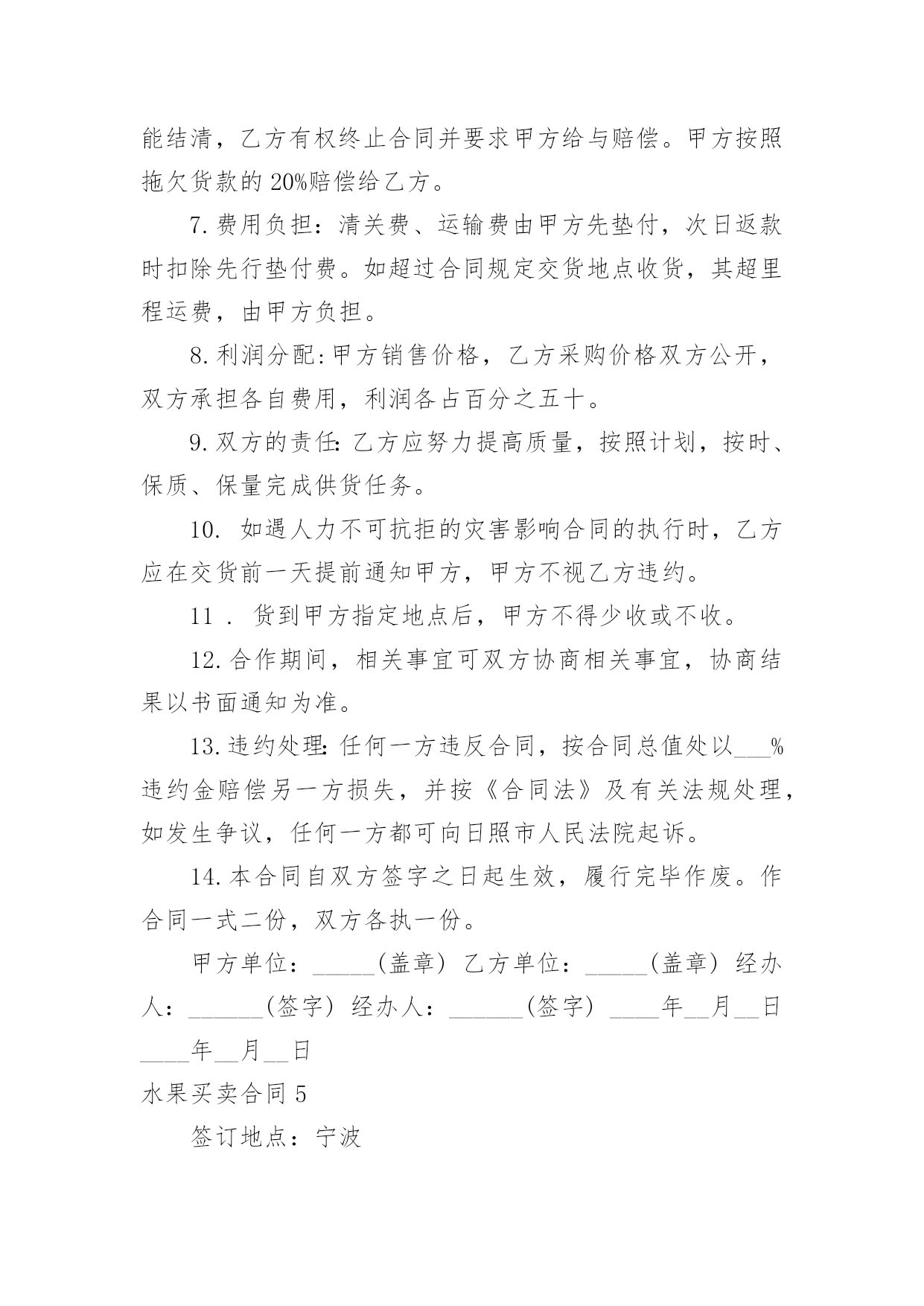 能结清，乙方有权终止合同并要求甲方给与赔偿。甲方按照拖欠货款的 20%赔偿给乙方。

7.费用负担：清关费、运输费由甲方先垫付，次日返款时扣除先行垫付费。如超过合同规定交货地点收货，其超里程运费，由甲方负担。

8.利润分配:甲方销售价格，乙方采购价格双方公开，双方承担各自费用，利润各占百分之五十。

9.双方的责任:乙方应努力提高质量，按照计划，按时、保质、保量完成供货任务。

10. 如遇人力不可抗拒的灾害影响合同的执行时，乙方应在交货前一天提前通知甲方，甲方不视乙方违约。

11 . 货到甲方指定地点后，甲方不得少收或不收。

12.合作期间，相关事宜可双方协商相关事宜，协商结果以书面通知为准。

13.违约处理:任何一方违反合同，按合同总值处以___%违约金赔偿另一方损失，并按《合同法》及有关法规处理，如发生争议，任何一方都可向日照市人民法院起诉。

14.本合同自双方签字之日起生效，履行完毕作废。作合同一式二份，双方各执一份。

甲方单位：_____(盖章) 乙方单位：_____(盖章) 经办人：______(签字) 经办人：______(签字) ____年__月__日 ____年__月__日

水果买卖合同 5

签订地点：宁波